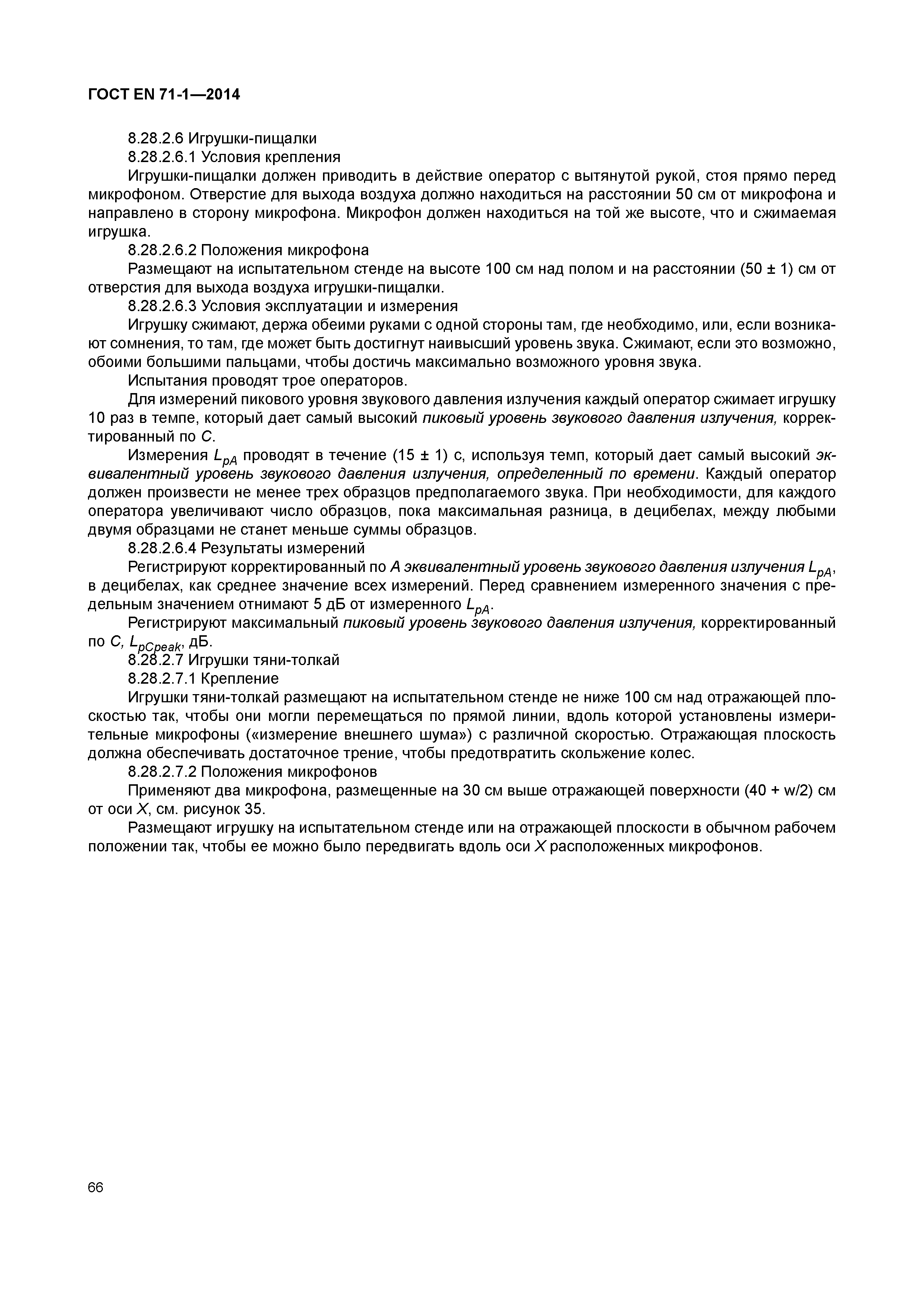 ГОСТ EN 71-1—2014

8.28.2.6 Игрушки-пищалки

8.28.2.6.1 Условия крепления

Игрушки-пищалки должен приводить в действие оператор с вытянутой рукой, стоя прямо перед микрофоном. Отверстие для выхода воздуха должно находиться на расстоянии 50 см от микрофона и направлено в сторону микрофона. Микрофон должен находиться на той же высоте, что и сжимаемая игрушка.

8.28.2.6.2 Положения микрофона

Размещают на испытательном стенде на высоте 100 см над полом и на расстоянии (50 ± 1) см от отверстия для выхода воздуха игрушки-пищалки.

8.28.2.6.3 Условия эксплуатации и измерения

Игрушку сжимают, держа обеими руками с одной стороны там, где необходимо, или, если возникают сомнения, то там, где может быть достигнут наивысший уровень звука. Сжимают, если это возможно, обоими большими пальцами, чтобы достичь максимально возможного уровня звука.

Испытания проводят трое операторов.

Для измерений пикового уровня звукового давления излучения каждый оператор сжимает игрушку 10 раз в темпе, который дает самый высокий пиковый уровень звукового давления излучения, корректированный по C.

Измерения $L_{pA}$ проводят в течение (15 ± 1) с, используя темп, который дает самый высокий эквивалентный уровень звукового давления излучения, определенный по времени. Каждый оператор должен произвести не менее трех образцов предполагаемого звука. При необходимости, для каждого оператора увеличивают число образцов, пока максимальная разница, в децибелах, между любыми двумя образцами не станет меньше суммы образцов.

8.28.2.6.4 Результаты измерений

Регистрируют корректированный по A эквивалентный уровень звукового давления излучения $L_{pA}$, в децибелах, как среднее значение всех измерений. Перед сравнением измеренного значения с предельным значением отнимают 5 дБ от измеренного $L_{pA}$.

Регистрируют максимальный пиковый уровень звукового давления излучения, корректированный по C, $L_{pCpeak}$, дБ.

8.28.2.7 Игрушки тяни-толкай

8.28.2.7.1 Крепление

Игрушки тяни-толкай размещают на испытательном стенде не ниже 100 см над отражающей плоскостью так, чтобы они могли перемещаться по прямой линии, вдоль которой установлены измерительные микрофоны («измерение внешнего шума») с различной скоростью. Отражающая плоскость должна обеспечивать достаточное трение, чтобы предотвратить скольжение колес.

8.28.2.7.2 Положения микрофонов

Применяют два микрофона, размещенные на 30 см выше отражающей поверхности (40 + w/2) см от оси X, см. рисунок 35.

Размещают игрушку на испытательном стенде или на отражающей плоскости в обычном рабочем положении так, чтобы ее можно было передвигать вдоль оси X расположенных микрофонов.

66